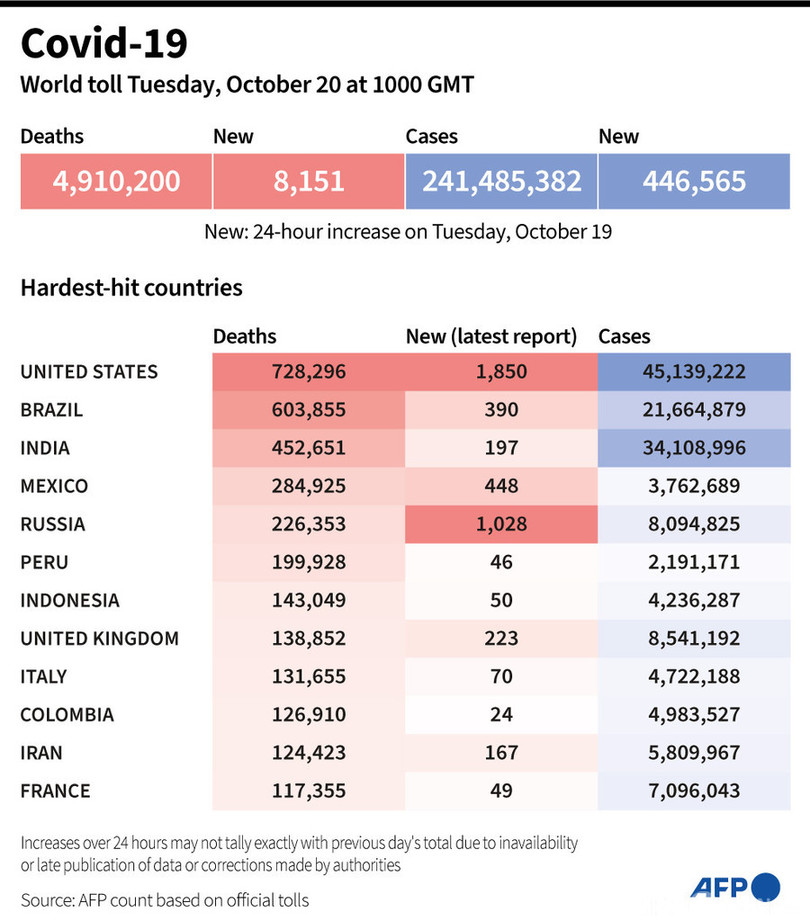 Covid-19
World toll Tuesday, October 20 at 1000 GMT

| Deaths | New | Cases | New |
|---|---|---|---|
| 4,910,200 | 8,151 | 241,485,382 | 446,565 |

New: 24-hour increase on Tuesday, October 19

Hardest-hit countries

| | Deaths | New (latest report) | Cases |
|---|---|---|---|
| UNITED STATES | 728,296 | 1,850 | 45,139,222 |
| BRAZIL | 603,855 | 390 | 21,664,879 |
| INDIA | 452,651 | 197 | 34,108,996 |
| MEXICO | 284,925 | 448 | 3,762,689 |
| RUSSIA | 226,353 | 1,028 | 8,094,825 |
| PERU | 199,928 | 46 | 2,191,171 |
| INDONESIA | 143,049 | 50 | 4,236,287 |
| UNITED KINGDOM | 138,852 | 223 | 8,541,192 |
| ITALY | 131,655 | 70 | 4,722,188 |
| COLOMBIA | 126,910 | 24 | 4,983,527 |
| IRAN | 124,423 | 167 | 5,809,967 |
| FRANCE | 117,355 | 49 | 7,096,043 |

Increases over 24 hours may not tally exactly with previous day's total due to inavailability or late publication of data or corrections made by authorities

Source: AFP count based on official tolls

AFP